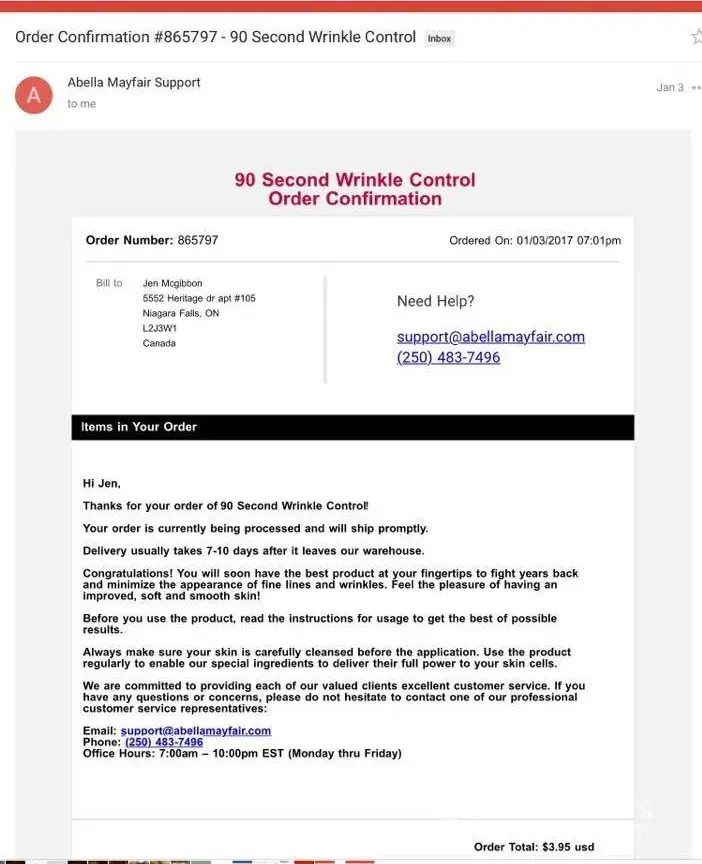 Order Confirmation #865797 - 90 Second Wrinkle Control Inbox

A

Abella Mayfair Support
to me

Jan 3

90 Second Wrinkle Control
Order Confirmation

Order Number: 865797

Ordered On: 01/03/2017 07:01pm

Bill to
Jen Mcgibbon
5552 Heritage dr apt #105
Niagara Falls, ON
L2J3W1
Canada

Need Help?

support@abellamayfair.com
(250) 483-7496

Items in Your Order

Hi Jen,

Thanks for your order of 90 Second Wrinkle Control!

Your order is currently being processed and will ship promptly.

Delivery usually takes 7-10 days after it leaves our warehouse.

Congratulations! You will soon have the best product at your fingertips to fight years back and minimize the appearance of fine lines and wrinkles. Feel the pleasure of having an improved, soft and smooth skin!

Before you use the product, read the instructions for usage to get the best of possible results.

Always make sure your skin is carefully cleansed before the application. Use the product regularly to enable our special ingredients to deliver their full power to your skin cells.

We are committed to providing each of our valued clients excellent customer service. If you have any questions or concerns, please do not hesitate to contact one of our professional customer service representatives:

Email: support@abellamayfair.com
Phone: (250) 483-7496
Office Hours: 7:00am – 10:00pm EST (Monday thru Friday)

Order Total: $3.95 usd